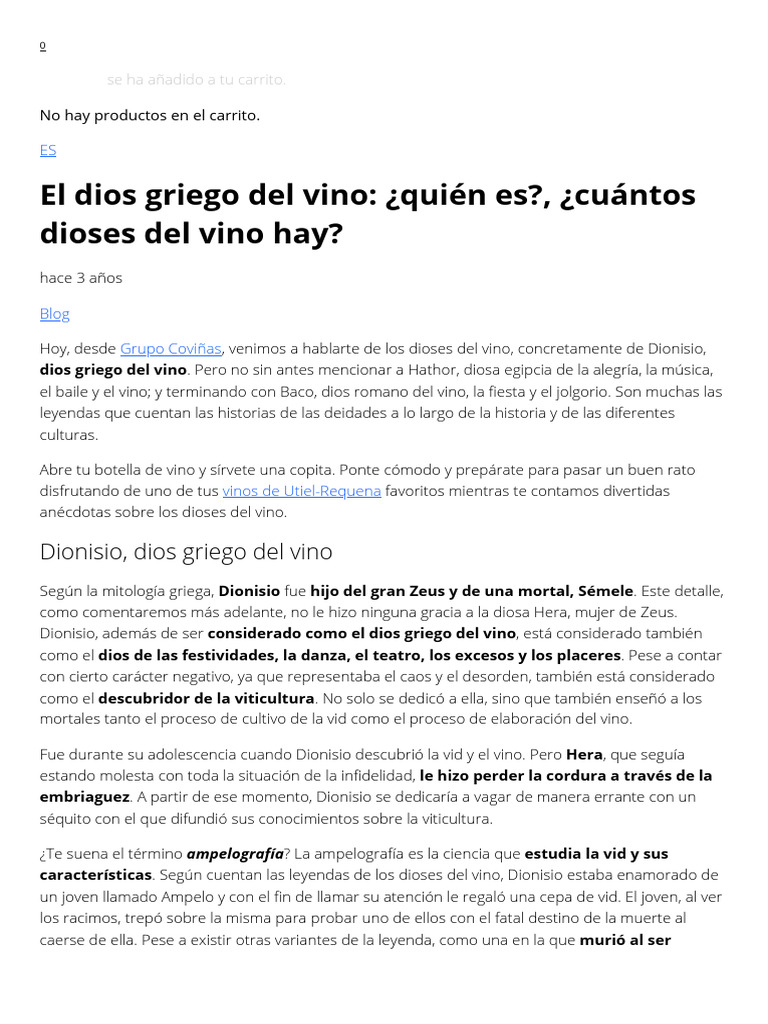 0

se ha añadido a tu carrito.

No hay productos en el carrito.

ES

El dios griego del vino: ¿quién es?, ¿cuántos dioses del vino hay?

hace 3 años

Blog

Hoy, desde Grupo Coviñas, venimos a hablarte de los dioses del vino, concretamente de Dionisio, dios griego del vino. Pero no sin antes mencionar a Hathor, diosa egipcia de la alegría, la música, el baile y el vino; y terminando con Baco, dios romano del vino, la fiesta y el jolgorio. Son muchas las leyendas que cuentan las historias de las deidades a lo largo de la historia y de las diferentes culturas.

Abre tu botella de vino y sírvete una copita. Ponte cómodo y prepárate para pasar un buen rato disfrutando de uno de tus vinos de Utiel-Requena favoritos mientras te contamos divertidas anécdotas sobre los dioses del vino.

Dionisio, dios griego del vino

Según la mitología griega, Dionisio fue hijo del gran Zeus y de una mortal, Sémele. Este detalle, como comentaremos más adelante, no le hizo ninguna gracia a la diosa Hera, mujer de Zeus. Dionisio, además de ser considerado como el dios griego del vino, está considerado también como el dios de las festividades, la danza, el teatro, los excesos y los placeres. Pese a contar con cierto carácter negativo, ya que representaba el caos y el desorden, también está considerado como el descubridor de la viticultura. No solo se dedicó a ella, sino que también enseñó a los mortales tanto el proceso de cultivo de la vid como el proceso de elaboración del vino.

Fue durante su adolescencia cuando Dionisio descubrió la vid y el vino. Pero Hera, que seguía estando molesta con toda la situación de la infidelidad, le hizo perder la cordura a través de la embriaguez. A partir de ese momento, Dionisio se dedicaría a vagar de manera errante con un séquito con el que difundió sus conocimientos sobre la viticultura.

¿Te suena el término ampelografía? La ampelografía es la ciencia que estudia la vid y sus características. Según cuentan las leyendas de los dioses del vino, Dionisio estaba enamorado de un joven llamado Ampelo y con el fin de llamar su atención le regaló una cepa de vid. El joven, al ver los racimos, trepó sobre la misma para probar uno de ellos con el fatal destino de la muerte al caerse de ella. Pese a existir otras variantes de la leyenda, como una en la que murió al ser